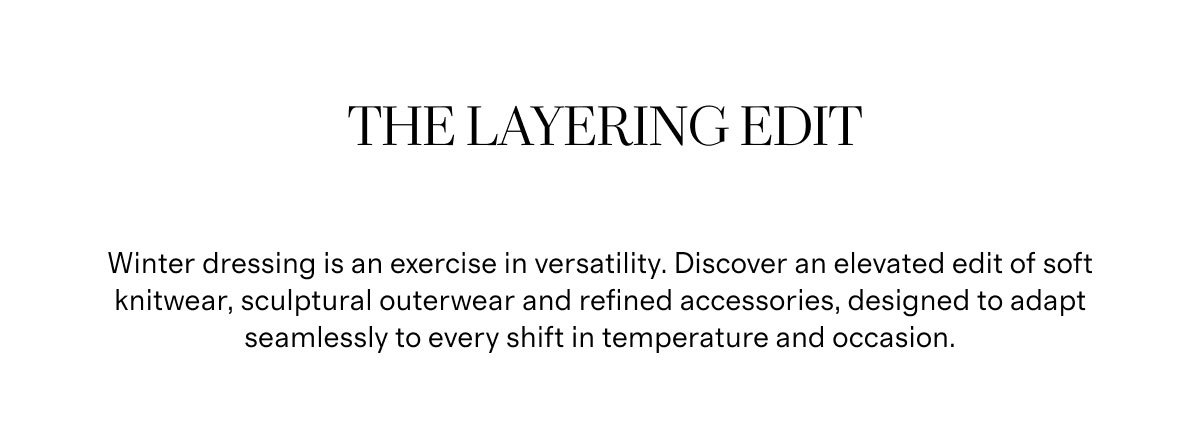 THE LAYERING EDIT

Winter dressing is an exercise in versatility. Discover an elevated edit of soft knitwear, sculptural outerwear and refined accessories, designed to adapt seamlessly to every shift in temperature and occasion.